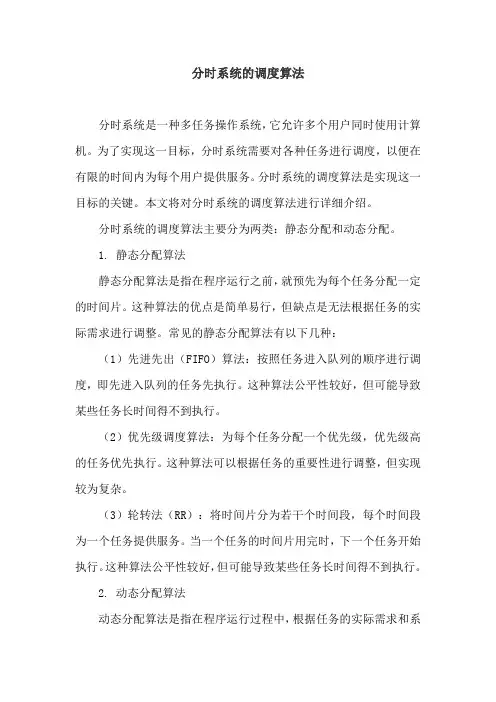 分时系统的调度算法

分时系统是一种多任务操作系统，它允许多个用户同时使用计算机。为了实现这一目标，分时系统需要对各种任务进行调度，以便在有限的时间内为每个用户提供服务。分时系统的调度算法是实现这一目标的关键。本文将对分时系统的调度算法进行详细介绍。

分时系统的调度算法主要分为两类：静态分配和动态分配。

1. 静态分配算法

静态分配算法是指在程序运行之前，就预先为每个任务分配一定的时间片。这种算法的优点是简单易行，但缺点是无法根据任务的实际需求进行调整。常见的静态分配算法有以下几种：

（1）先进先出（FIFO）算法：按照任务进入队列的顺序进行调度，即先进入队列的任务先执行。这种算法公平性较好，但可能导致某些任务长时间得不到执行。

（2）优先级调度算法：为每个任务分配一个优先级，优先级高的任务优先执行。这种算法可以根据任务的重要性进行调整，但实现较为复杂。

（3）轮转法（RR）：将时间片分为若干个时间段，每个时间段为一个任务提供服务。当一个任务的时间片用完时，下一个任务开始执行。这种算法公平性较好，但可能导致某些任务长时间得不到执行。

2. 动态分配算法

动态分配算法是指在程序运行过程中，根据任务的实际需求和系